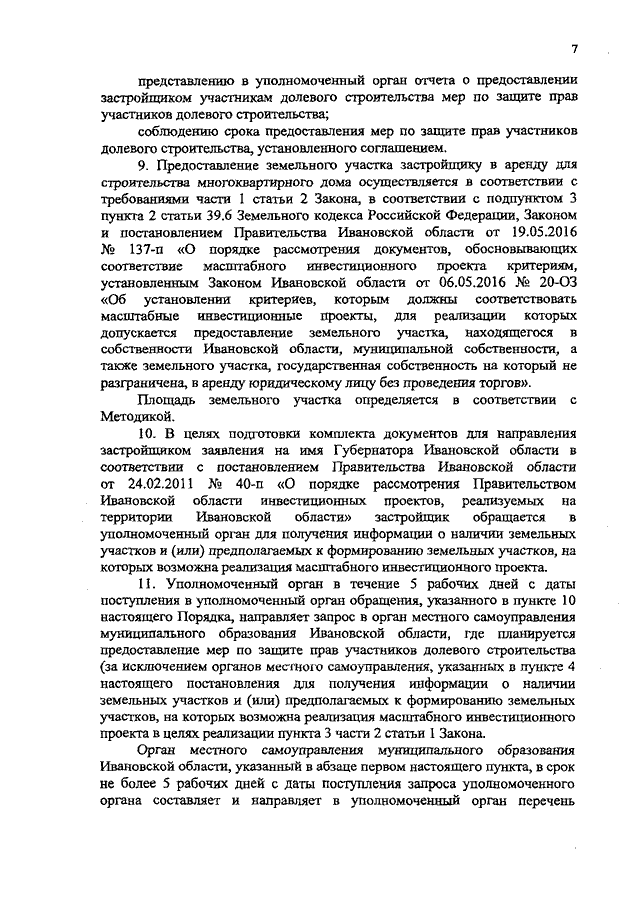 7

представлению в уполномоченный орган отчета о предоставлении застройщиком участникам долевого строительства мер по защите прав участников долевого строительства;

соблюдению срока предоставления мер по защите прав участников долевого строительства, установленного соглашением.

9. Предоставление земельного участка застройщику в аренду для строительства многоквартирного дома осуществляется в соответствии с требованиями части 1 статьи 2 Закона, в соответствии с подпунктом 3 пункта 2 статьи 39.6 Земельного кодекса Российской Федерации, Законом и постановлением Правительства Ивановской области от 19.05.2016 № 137-п «О порядке рассмотрения документов, обосновывающих соответствие масштабного инвестиционного проекта критериям, установленным Законом Ивановской области от 06.05.2016 № 20-ОЗ «Об установлении критериев, которым должны соответствовать масштабные инвестиционные проекты, для реализации которых допускается предоставление земельного участка, находящегося в собственности Ивановской области, муниципальной собственности, а также земельного участка, государственная собственность на который не разграничена, в аренду юридическому лицу без проведения торгов».

Площадь земельного участка определяется в соответствии с Методикой.

10. В целях подготовки комплекта документов для направления застройщиком заявления на имя Губернатора Ивановской области в соответствии с постановлением Правительства Ивановской области от 24.02.2011 № 40-п «О порядке рассмотрения Правительством Ивановской области инвестиционных проектов, реализуемых на территории Ивановской области» застройщик обращается в уполномоченный орган для получения информации о наличии земельных участков и (или) предполагаемых к формированию земельных участков, на которых возможна реализация масштабного инвестиционного проекта.

11. Уполномоченный орган в течение 5 рабочих дней с даты поступления в уполномоченный орган обращения, указанного в пункте 10 настоящего Порядка, направляет запрос в орган местного самоуправления муниципального образования Ивановской области, где планируется предоставление мер по защите прав участников долевого строительства (за исключением органов местного самоуправления, указанных в пункте 4 настоящего постановления для получения информации о наличии земельных участков и (или) предполагаемых к формированию земельных участков, на которых возможна реализация масштабного инвестиционного проекта в целях реализации пункта 3 части 2 статьи 1 Закона.

Орган местного самоуправления муниципального образования Ивановской области, указанный в абзаце первом настоящего пункта, в срок не более 5 рабочих дней с даты поступления запроса уполномоченного органа составляет и направляет в уполномоченный орган перечень